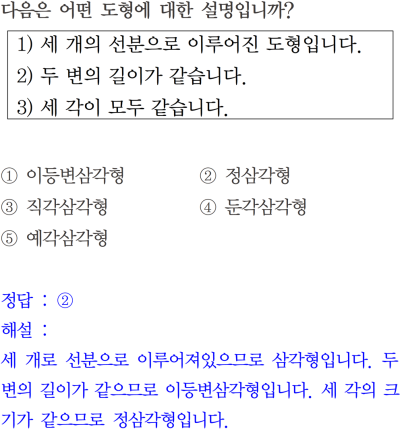 다음은 어떤 도형에 대한 설명입니까?

1) 세 개의 선분으로 이루어진 도형입니다.
2) 두 변의 길이가 같습니다.
3) 세 각이 모두 같습니다.

① 이등변삼각형 ② 정삼각형
③ 직각삼각형 ④ 둔각삼각형
⑤ 예각삼각형

정답 : ②
해설 :
세 개로 선분으로 이루어져있으므로 삼각형입니다. 두 변의 길이가 같으므로 이등변삼각형입니다. 세 각의 크기가 같으므로 정삼각형입니다.